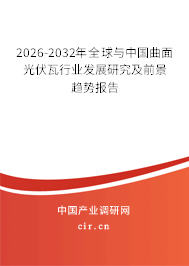 2026-2032年全球与中国曲面光伏瓦行业发展研究及前景趋势报告

中国产业调研网

cir.cn